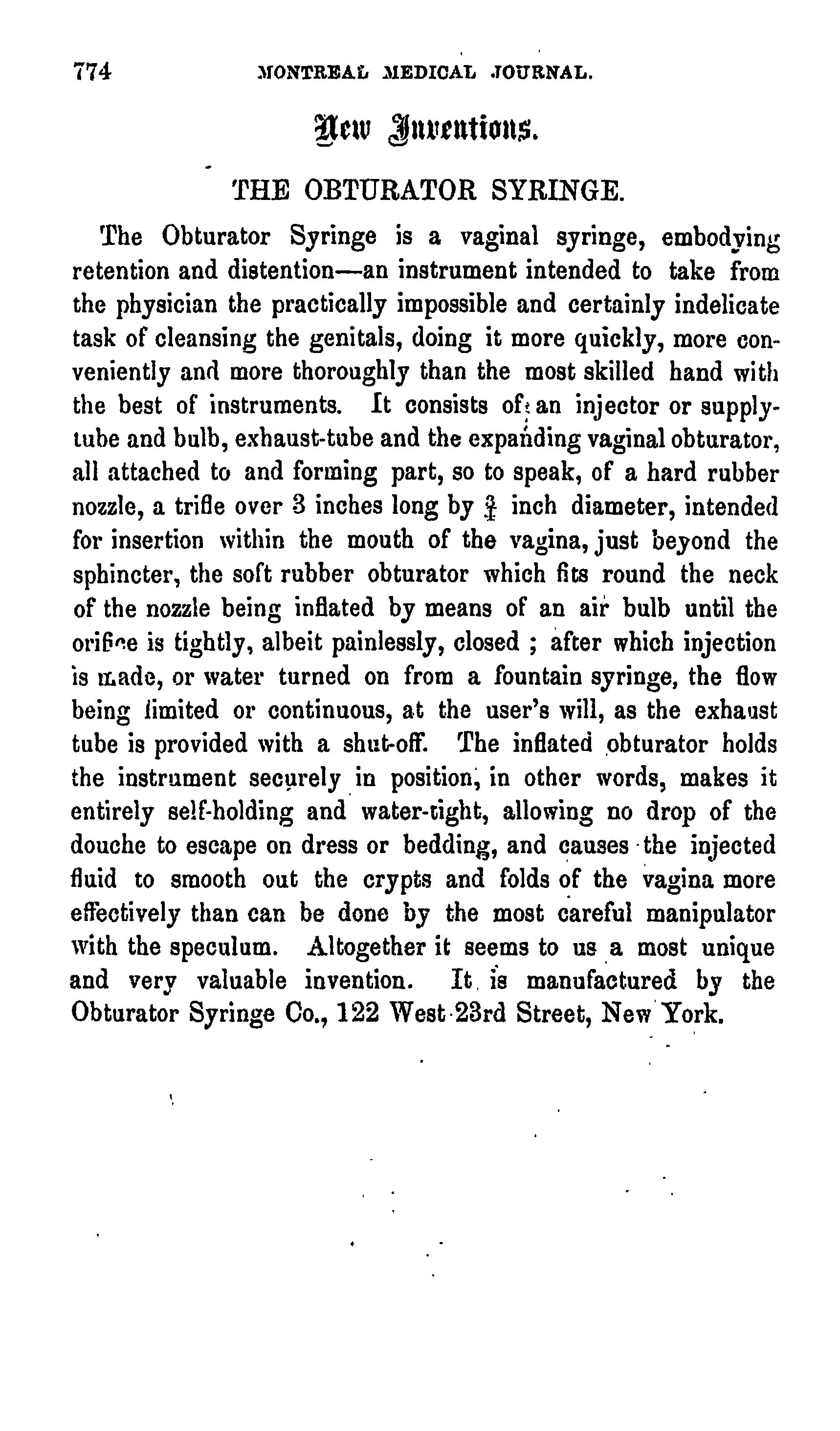 774 MONTREAL MEDICAL JOURNAL.

New Inventions.

THE OBTURATOR SYRINGE.

The Obturator Syringe is a vaginal syringe, embodying retention and distention—an instrument intended to take from the physician the practically impossible and certainly indelicate task of cleansing the genitals, doing it more quickly, more conveniently and more thoroughly than the most skilled hand with the best of instruments. It consists of an injector or supply-tube and bulb, exhaust-tube and the expanding vaginal obturator, all attached to and forming part, so to speak, of a hard rubber nozzle, a trifle over 3 inches long by $\frac{3}{4}$ inch diameter, intended for insertion within the mouth of the vagina, just beyond the sphincter, the soft rubber obturator which fits round the neck of the nozzle being inflated by means of an air bulb until the orifice is tightly, albeit painlessly, closed ; after which injection is made, or water turned on from a fountain syringe, the flow being limited or continuous, at the user's will, as the exhaust tube is provided with a shut-off. The inflated obturator holds the instrument securely in position, in other words, makes it entirely self-holding and water-tight, allowing no drop of the douche to escape on dress or bedding, and causes the injected fluid to smooth out the crypts and folds of the vagina more effectively than can be done by the most careful manipulator with the speculum. Altogether it seems to us a most unique and very valuable invention. It is manufactured by the Obturator Syringe Co., 122 West 23rd Street, New York.